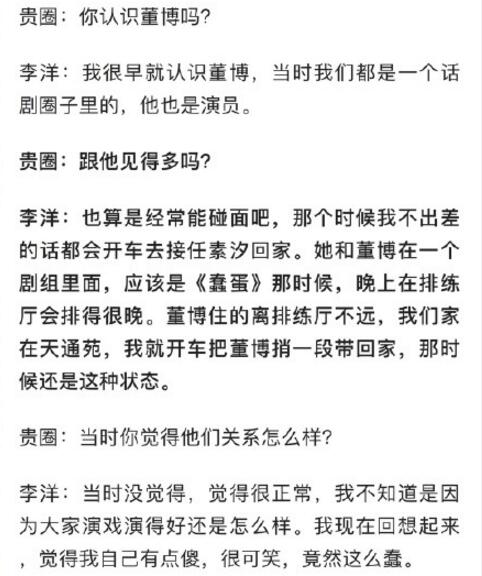 贵圈：你认识董博吗?

李洋：我很早就认识董博，当时我们都是一个话剧圈子里的，他也是演员。

贵圈：跟他见得多吗?

李洋：也算是经常能碰面吧，那个时候我不出差的话都会开车去接任素汐回家。她和董博在一个剧组里面，应该是《蠢蛋》那时候，晚上在排练厅会排得很晚。董博住的离排练厅不远，我们家在天通苑，我就开车把董博捎一段带回家，那时候还是这种状态。

贵圈：当时你觉得他们关系怎么样?

李洋：当时没觉得，觉得很正常，我不知道是因为大家演戏演得好还是怎么样。我现在回想起来，觉得我自己有点傻，很可笑，竟然这么蠢。